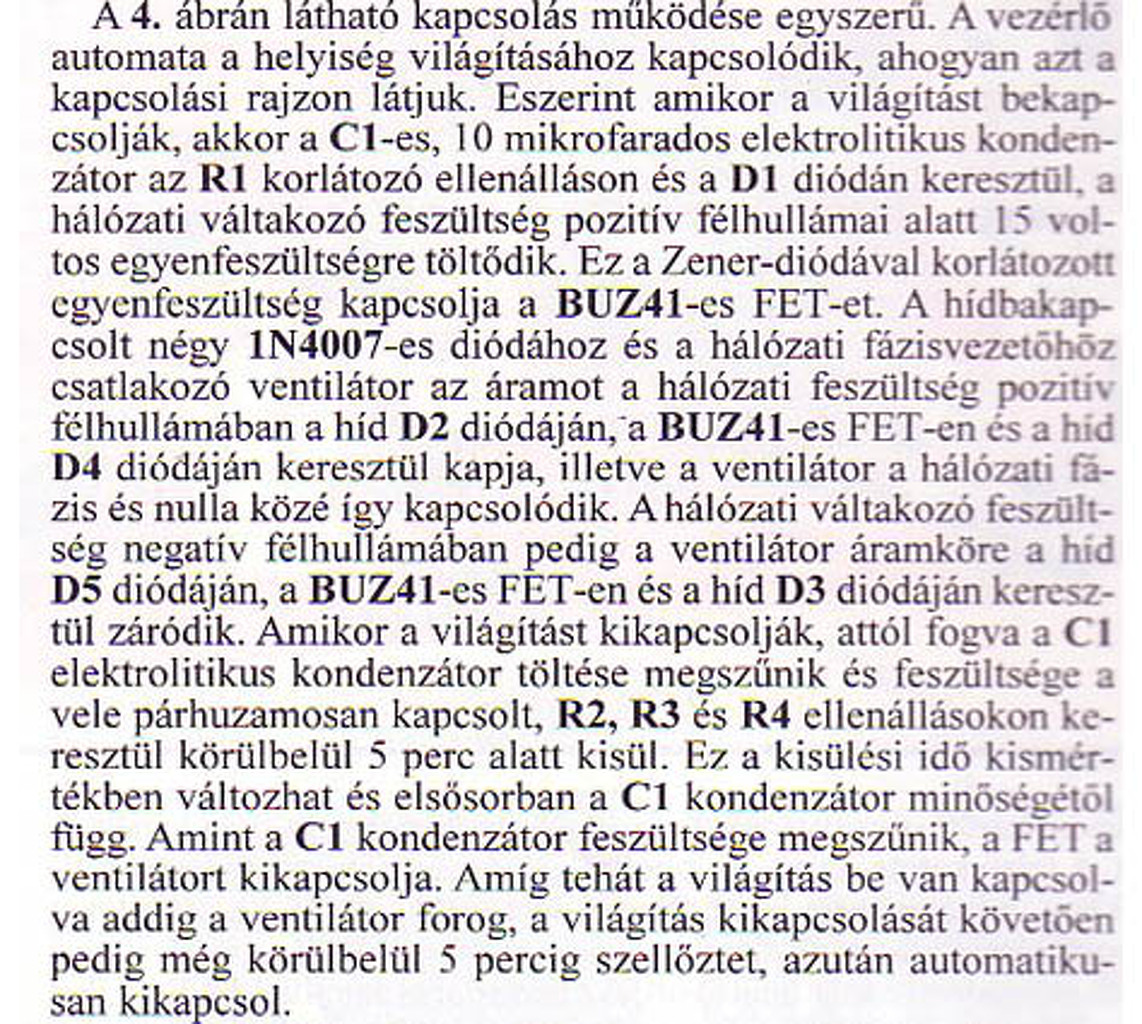 A 4. ábrán látható kapcsolás működése egyszerű. A vezérlő automata a helyiség világításához kapcsolódik, ahogyan azt a kapcsolási rajzon látjuk. Eszerint amikor a világítást bekapcsolják, akkor a C1-es, 10 mikrofarados elektrolitikus kondenzátor az R1 korlátozó ellenálláson és a D1 diódán keresztül, a hálózati váltakozó feszültség pozitív félhullámai alatt 15 voltos egyenfeszültségre töltődik. Ez a Zener-diódával korlátozott egyenfeszültség kapcsolja a BUZ41-es FET-et. A hídbakapcsolt négy 1N4007-es diódához és a hálózati fázisvezetőhöz csatlakozó ventilátor az áramot a hálózati feszültség pozitív félhullámában a híd D2 diódáján, a BUZ41-es FET-en és a híd D4 diódáján keresztül kapja, illetve a ventilátor a hálózati fázis és nulla közé így kapcsolódik. A hálózati váltakozó feszültség negatív félhullámában pedig a ventilátor áramköre a híd D5 diódáján, a BUZ41-es FET-en és a híd D3 diódáján keresztül záródik. Amikor a világítást kikapcsolják, attól fogva a C1 elektrolitikus kondenzátor töltése megszűnik és feszültsége a vele párhuzamosan kapcsolt, R2, R3 és R4 ellenállásokon keresztül körülbelül 5 perc alatt kisül. Ez a kisülési idő kismértékben változhat és elsősorban a C1 kondenzátor minőségétől függ. Amint a C1 kondenzátor feszültsége megszűnik, a FET a ventilátort kikapcsolja. Amíg tehát a világítás be van kapcsolva addig a ventilátor forog, a világítás kikapcsolását követően pedig még körülbelül 5 percig szellőztet, azután automatikusan kikapcsol.